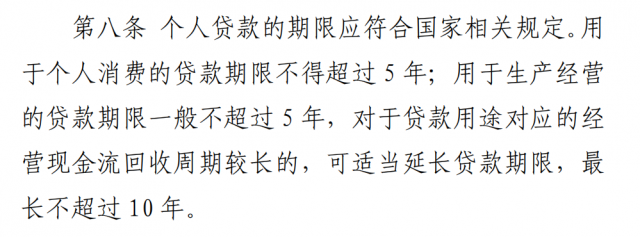 第八条 个人贷款的期限应符合国家相关规定。用于个人消费的贷款期限不得超过 5 年；用于生产经营的贷款期限一般不超过 5 年，对于贷款用途对应的经营现金流回收周期较长的，可适当延长贷款期限，最长不超过 10 年。